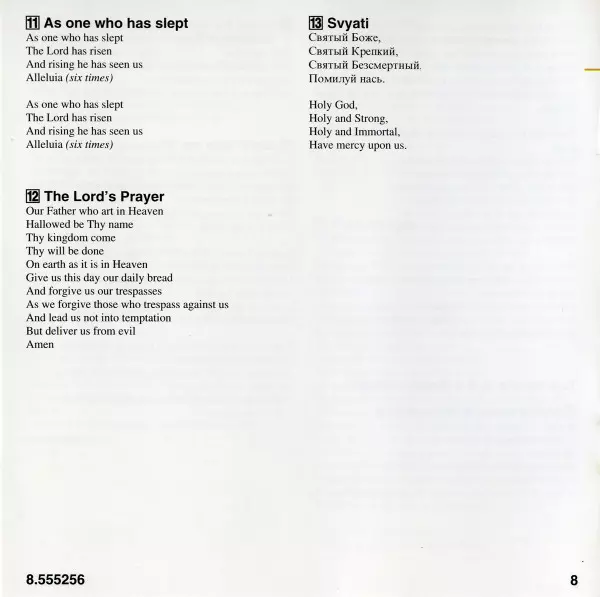 11 As one who has slept
As one who has slept
The Lord has risen
And rising he has seen us
Alleluia (six times)

As one who has slept
The Lord has risen
And rising he has seen us
Alleluia (six times)

12 The Lord's Prayer
Our Father who art in Heaven
Hallowed be Thy name
Thy kingdom come
Thy will be done
On earth as it is in Heaven
Give us this day our daily bread
And forgive us our trespasses
As we forgive those who trespass against us
And lead us not into temptation
But deliver us from evil
Amen

13 Svyati
Святый Боже,
Святый Крепкий,
Святый Безсмертный,
Помилуй нась.

Holy God,
Holy and Strong,
Holy and Immortal,
Have mercy upon us.

8.555256

8